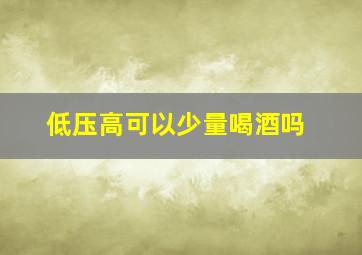 低压高可以少量喝酒吗